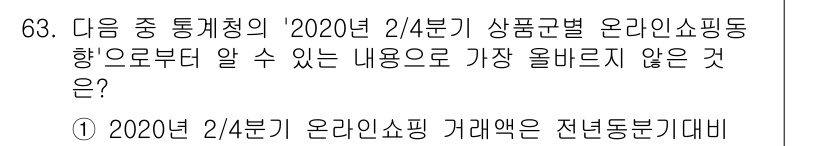 63. 다음 중 통계청의 '2020년 2/4분기 상품군별 온라인쇼핑동향'으로부터 알 수 있는 내용으로 가장 올바르지 않은 것은?

① 2020년 2/4분기 온라인쇼핑 거래액은 전년동분기대비